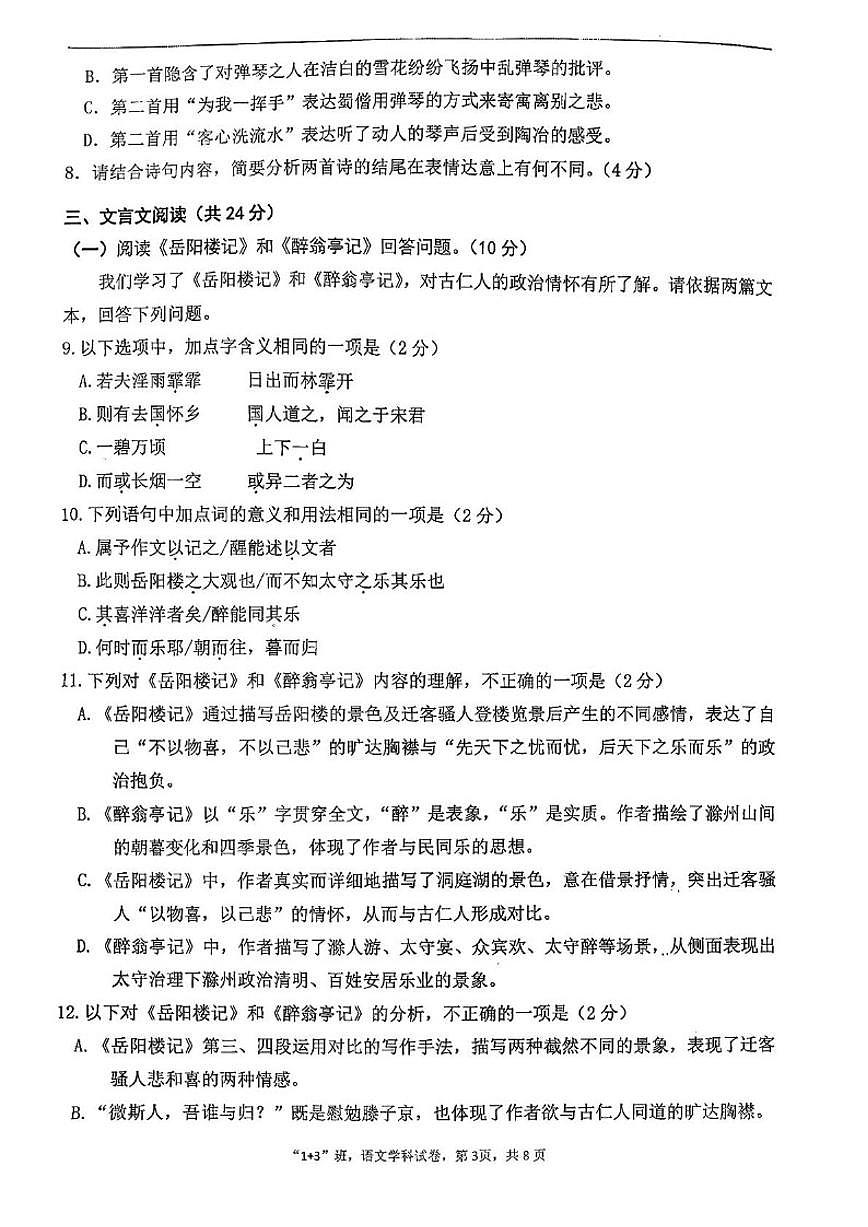 B. 第一首隐含了对弹琴之人在洁白的雪花纷纷飞扬中乱弹琴的批评。

C. 第二首用“为我一挥手”表达蜀僧用弹琴的方式来寄寓离别之悲。

D. 第二首用“客心洗流水”表达听了动人的琴声后受到陶冶的感受。

8. 请结合诗句内容，简要分析两首诗的结尾在表情达意上有何不同。（4分）

三、文言文阅读（共24分）

（一）阅读《岳阳楼记》和《醉翁亭记》回答问题。（10分）

我们学习了《岳阳楼记》和《醉翁亭记》，对古仁人的政治情怀有所了解。请依据两篇文本，回答下列问题。

9. 以下选项中，加点字含义相同的一项是（2分）

A. 若夫淫雨霏霏　　日出而林霏开

B. 则有去国怀乡　　国人道之，闻之于宋君

C. 一碧万顷　　上下一白

D. 而或长烟一空　　或异二者之为

10. 下列语句中加点词的意义和用法相同的一项是（2分）

A. 属予作文以记之/醒能述以文者

B. 此则岳阳楼之大观也/而不知太守之乐其乐也

C. 其喜洋洋者矣/醉能同其乐

D. 何时而乐耶/朝而往，暮而归

11. 下列对《岳阳楼记》和《醉翁亭记》内容的理解，不正确的一项是（2分）

A. 《岳阳楼记》通过描写岳阳楼的景色及迁客骚人登楼览景后产生的不同感情，表达了自己“不以物喜，不以己悲”的旷达胸襟与“先天下之忧而忧，后天下之乐而乐”的政治抱负。

B. 《醉翁亭记》以“乐”字贯穿全文，“醉”是表象，“乐”是实质。作者描绘了滁州山间的朝暮变化和四季景色，体现了作者与民同乐的思想。

C. 《岳阳楼记》中，作者真实而详细地描写了洞庭湖的景色，意在借景抒情，突出迁客骚人“以物喜，以己悲”的情怀，从而与古仁人形成对比。

D. 《醉翁亭记》中，作者描写了滁人游、太守宴、众宾欢、太守醉等场景，从侧面表现出太守治理下滁州政治清明、百姓安居乐业的景象。

12. 以下对《岳阳楼记》和《醉翁亭记》的分析，不正确的一项是（2分）

A. 《岳阳楼记》第三、四段运用对比的写作手法，描写两种截然不同的景象，表现了迁客骚人悲和喜的两种情感。

B. “微斯人，吾谁与归？”既是慰勉滕子京，也体现了作者欲与古仁人同道的旷达胸襟。

“1+3”班，语文学科试卷，第3页，共8页